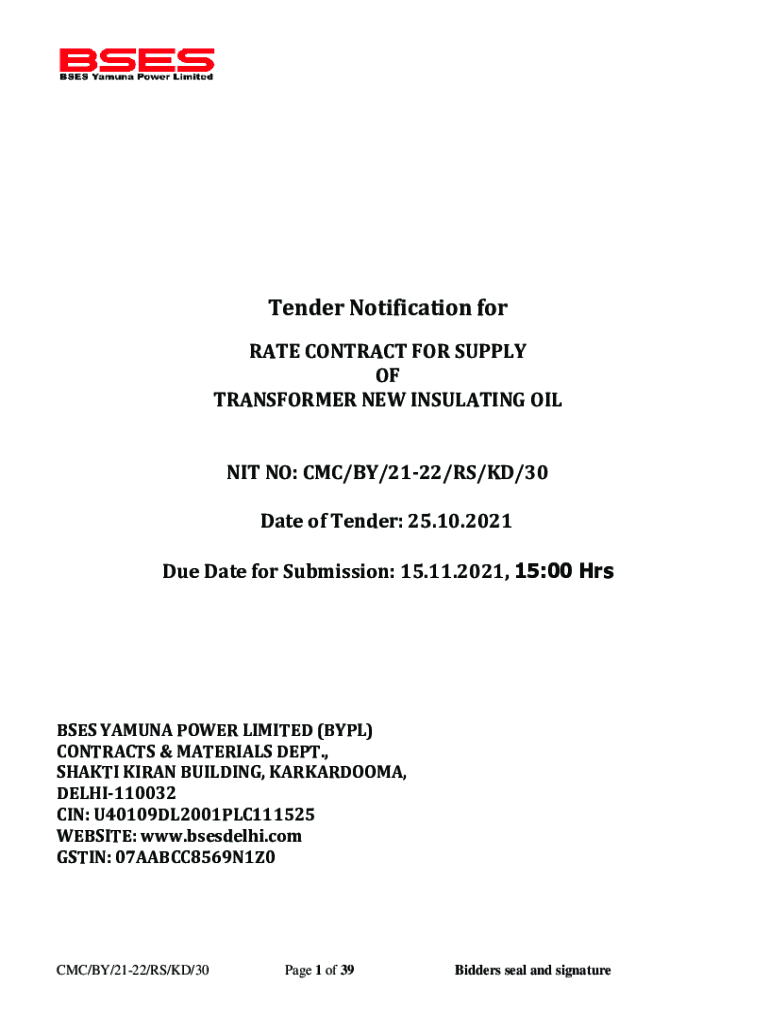 BSES
BSES Yamuna Power Limited

Tender Notification for

RATE CONTRACT FOR SUPPLY
OF
TRANSFORMER NEW INSULATING OIL

NIT NO: CMC/BY/21-22/RS/KD/30

Date of Tender: 25.10.2021

Due Date for Submission: 15.11.2021, 15:00 Hrs

BSES YAMUNA POWER LIMITED (BYPL)
CONTRACTS & MATERIALS DEPT.,
SHAKTI KIRAN BUILDING, KARKARDOOMA,
DELHI-110032
CIN: U40109DL2001PLC111525
WEBSITE: www.bsesdelhi.com
GSTIN: 07AABCC8569N1Z0

CMC/BY/21-22/RS/KD/30 Page 1 of 39 Bidders seal and signature